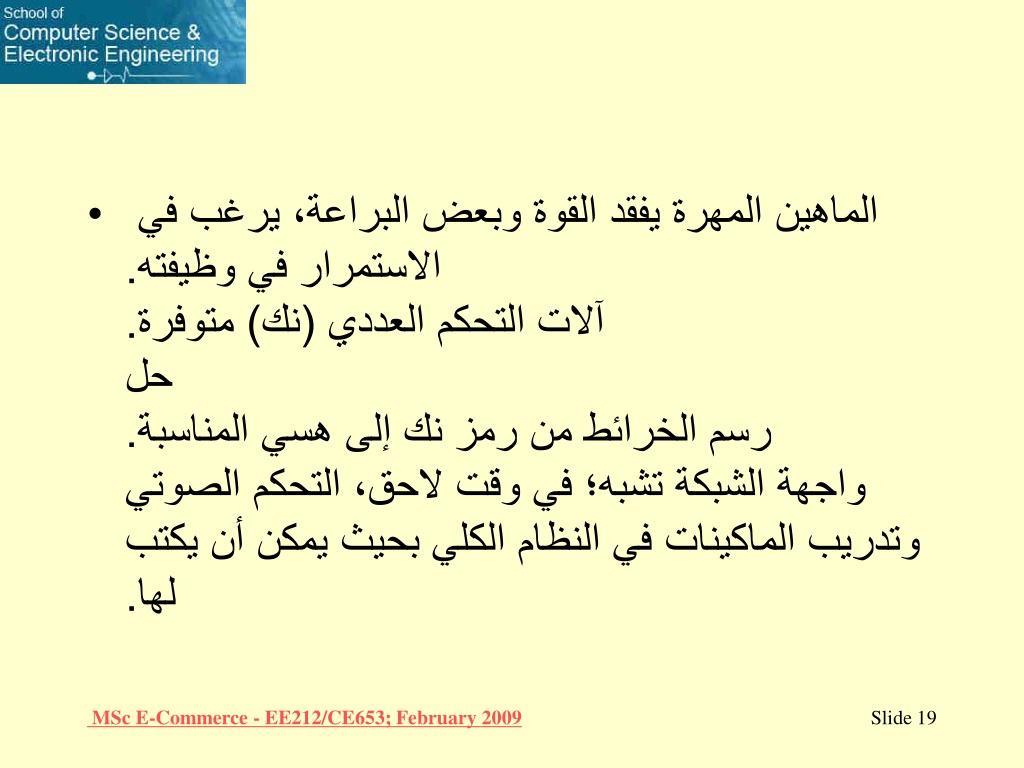 School of
Computer Science &
Electronic Engineering

• الماهين المهرة يفقد القوة وبعض البراعة، يرغب في الاستمرار في وظيفته.
آلات التحكم العددي (نك) متوفرة.
حل
رسم الخرائط من رمز نك إلى هسي المناسبة.
واجهة الشبكة تشبه؛ في وقت لاحق، التحكم الصوتي وتدريب الماكينات في النظام الكلي بحيث يمكن أن يكتب لها.

MSc E-Commerce - EE212/CE653; February 2009

Slide 19